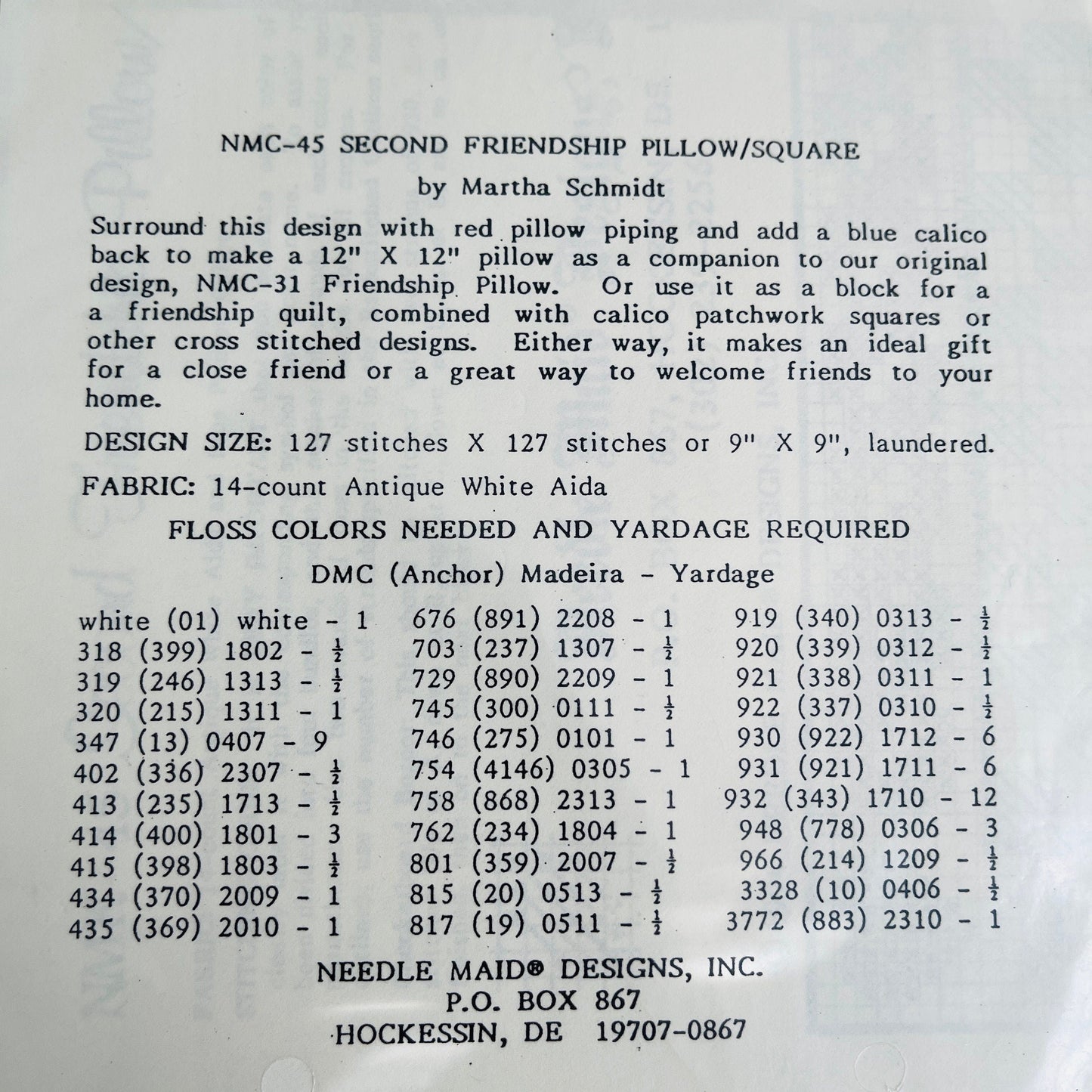 NMC-45 SECOND FRIENDSHIP PILLOW/SQUARE

by Martha Schmidt

Surround this design with red pillow piping and add a blue calico back to make a 12" X 12" pillow as a companion to our original design, NMC-31 Friendship Pillow. Or use it as a block for a a friendship quilt, combined with calico patchwork squares or other cross stitched designs. Either way, it makes an ideal gift for a close friend or a great way to welcome friends to your home.

DESIGN SIZE: 127 stitches X 127 stitches or 9" X 9", laundered.

FABRIC: 14-count Antique White Aida

FLOSS COLORS NEEDED AND YARDAGE REQUIRED

DMC (Anchor) Madeira - Yardage

white (01) white - 1
318 (399) 1802 - $\frac{1}{2}$
319 (246) 1313 - $\frac{1}{2}$
320 (215) 1311 - 1
347 (13) 0407 - 9
402 (336) 2307 - $\frac{1}{2}$
413 (235) 1713 - $\frac{1}{2}$
414 (400) 1801 - 3
415 (398) 1803 - $\frac{1}{2}$
434 (370) 2009 - 1
435 (369) 2010 - 1

676 (891) 2208 - 1
703 (237) 1307 - $\frac{1}{2}$
729 (890) 2209 - 1
745 (300) 0111 - $\frac{1}{2}$
746 (275) 0101 - 1
754 (4146) 0305 - 1
758 (868) 2313 - 1
762 (234) 1804 - 1
801 (359) 2007 - $\frac{1}{2}$
815 (20) 0513 - $\frac{1}{2}$
817 (19) 0511 - $\frac{1}{2}$

919 (340) 0313 - $\frac{1}{2}$
920 (339) 0312 - $\frac{1}{2}$
921 (338) 0311 - 1
922 (337) 0310 - $\frac{1}{2}$
930 (922) 1712 - 6
931 (921) 1711 - 6
932 (343) 1710 - 12
948 (778) 0306 - 3
966 (214) 1209 - $\frac{1}{2}$
3328 (10) 0406 - $\frac{1}{2}$
3772 (883) 2310 - 1

NEEDLE MAID® DESIGNS, INC.
P.O. BOX 867
HOCKESSIN, DE 19707-0867